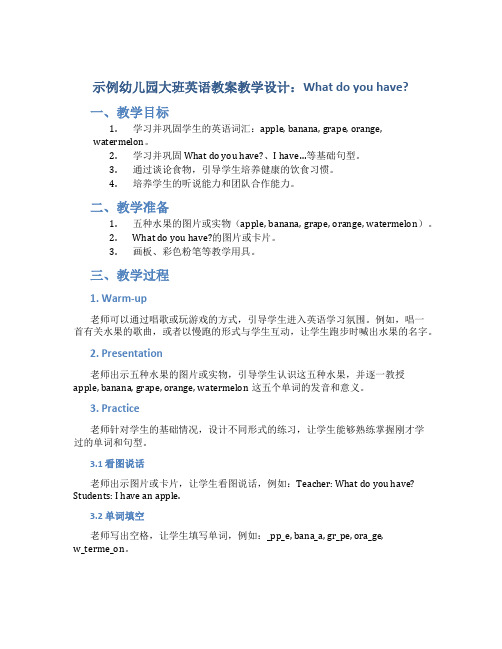 示例幼儿园大班英语教案教学设计：What do you have?

一、教学目标

1. 学习并巩固学生的英语词汇：apple, banana, grape, orange, watermelon。
2. 学习并巩固 What do you have?、I have...等基础句型。
3. 通过谈论食物，引导学生培养健康的饮食习惯。
4. 培养学生的听说能力和团队合作能力。

二、教学准备

1. 五种水果的图片或实物（apple, banana, grape, orange, watermelon）。
2. What do you have?的图片或卡片。
3. 画板、彩色粉笔等教学用具。

三、教学过程

1. Warm-up

老师可以通过唱歌或玩游戏的方式，引导学生进入英语学习氛围。例如，唱一首有关水果的歌曲，或者以慢跑的形式与学生互动，让学生跑步时喊出水果的名字。

2. Presentation

老师出示五种水果的图片或实物，引导学生认识这五种水果，并逐一教授 apple, banana, grape, orange, watermelon 这五个单词的发音和意义。

3. Practice

老师针对学生的基础情况，设计不同形式的练习，让学生能够熟练掌握刚才学过的单词和句型。

3.1 看图说话

老师出示图片或卡片，让学生看图说话，例如：Teacher: What do you have? Students: I have an apple.

3.2 单词填空

老师写出空格，让学生填写单词，例如：_pp_e, bana_a, gr_pe, ora_ge, w_terme_on。